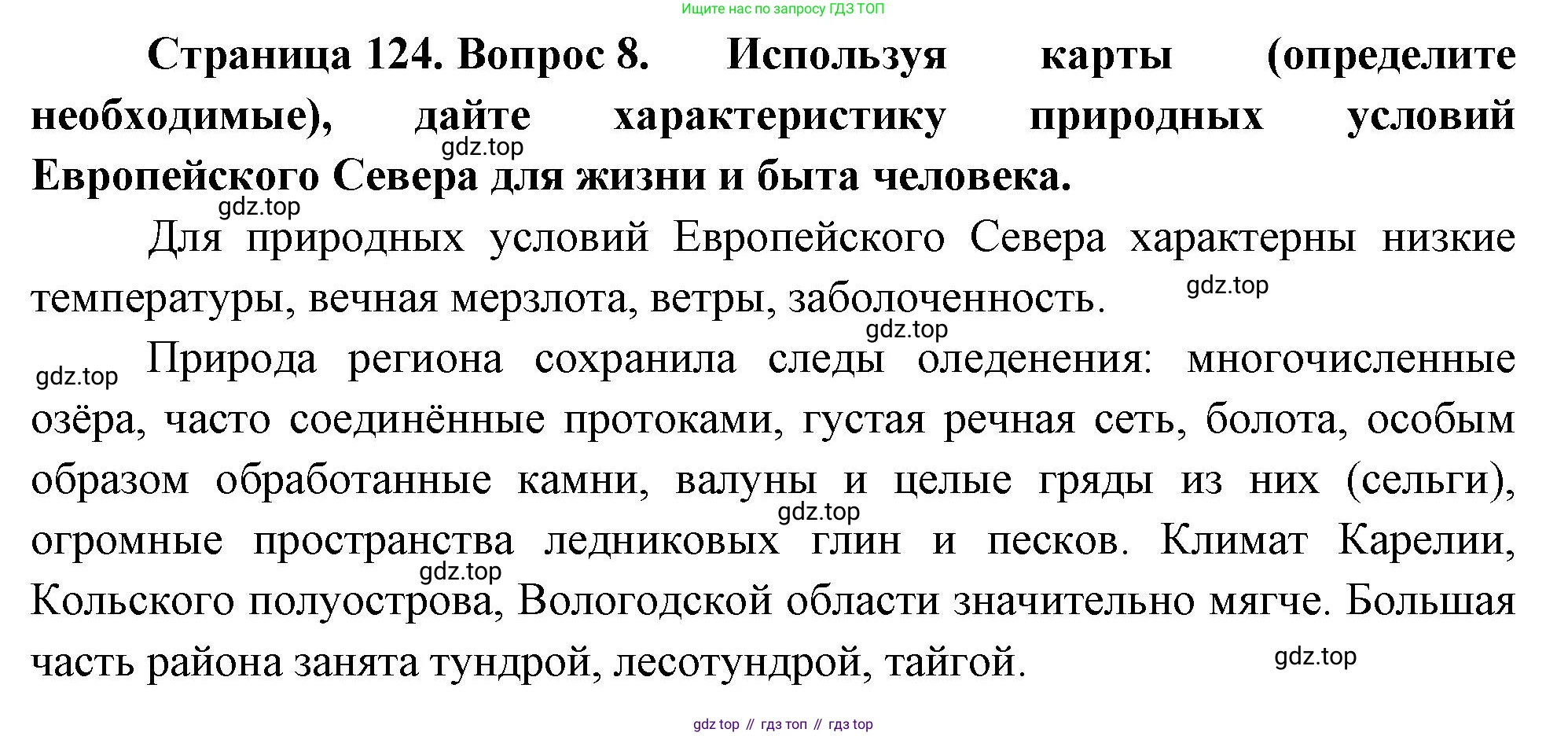 Ищите нас по запросу ГДЗ ТОП

Страница 124. Вопрос 8. Используя карты (определите необходимые), дайте характеристику природных условий Европейского Севера для жизни и быта человека.

gdz.top

gdz.top

Для природных условий Европейского Севера характерны низкие температуры, вечная мерзлота, ветры, заболоченность.

gdz.top

gdz.top

gdz.top

Природа региона сохранила следы оледенения: многочисленные озёра, часто соединённые протоками, густая речная сеть, болота, особым образом обработанные камни, валуны и целые гряды из них (сельги), огромные пространства ледниковых глин и песков. Климат Карелии, Кольского полуострова, Вологодской области значительно мягче. Большая часть района занята тундрой, лесотундрой, тайгой.

gdz.top

gdz.top

gdz.top

gdz top // гдз топ // гдз top